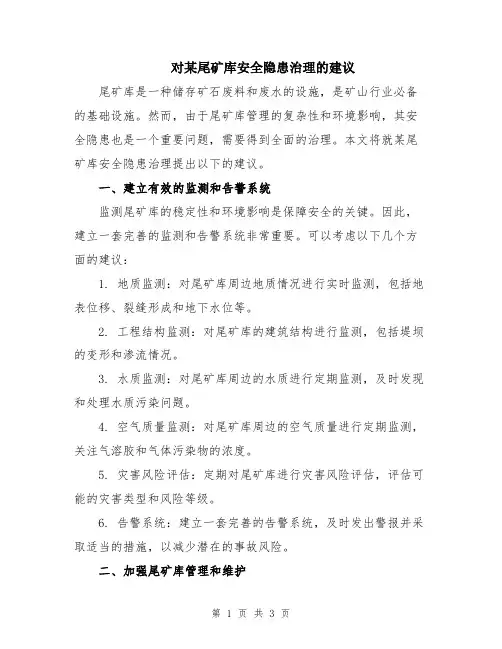 对某尾矿库安全隐患治理的建议

尾矿库是一种储存矿石废料和废水的设施，是矿山行业必备的基础设施。然而，由于尾矿库管理的复杂性和环境影响，其安全隐患也是一个重要问题，需要得到全面的治理。本文将就某尾矿库安全隐患治理提出以下的建议。

一、建立有效的监测和告警系统

监测尾矿库的稳定性和环境影响是保障安全的关键。因此，建立一套完善的监测和告警系统非常重要。可以考虑以下几个方面的建议：

1. 地质监测：对尾矿库周边地质情况进行实时监测，包括地表位移、裂缝形成和地下水位等。

2. 工程结构监测：对尾矿库的建筑结构进行监测，包括堤坝的变形和渗流情况。

3. 水质监测：对尾矿库周边的水质进行定期监测，及时发现和处理水质污染问题。

4. 空气质量监测：对尾矿库周边的空气质量进行定期监测，关注气溶胶和气体污染物的浓度。

5. 灾害风险评估：定期对尾矿库进行灾害风险评估，评估可能的灾害类型和风险等级。

6. 告警系统：建立一套完善的告警系统，及时发出警报并采取适当的措施，以减少潜在的事故风险。

二、加强尾矿库管理和维护

第 1 页 共 3 页